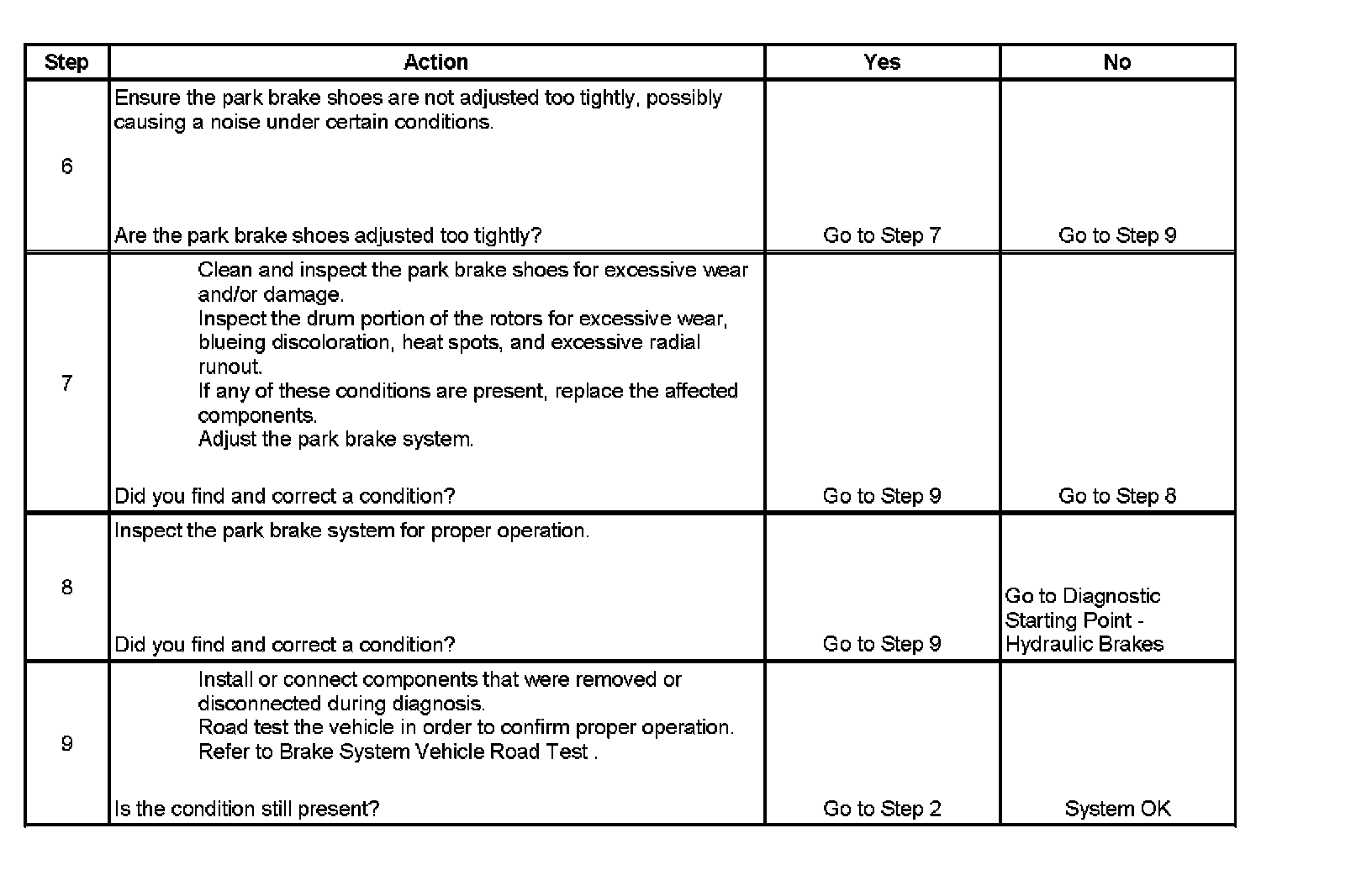 | Step | Action | Yes | No |
|---|---|---|---|
| 6 | Ensure the park brake shoes are not adjusted too tightly, possibly causing a noise under certain conditions. Are the park brake shoes adjusted too tightly? | Go to Step 7 | Go to Step 9 |
| 7 | Clean and inspect the park brake shoes for excessive wear and/or damage. Inspect the drum portion of the rotors for excessive wear, blueing discoloration, heat spots, and excessive radial runout. If any of these conditions are present, replace the affected components. Adjust the park brake system. Did you find and correct a condition? | Go to Step 9 | Go to Step 8 |
| 8 | Inspect the park brake system for proper operation. Did you find and correct a condition? | Go to Step 9 | Go to Diagnostic Starting Point - Hydraulic Brakes |
| 9 | Install or connect components that were removed or disconnected during diagnosis. Road test the vehicle in order to confirm proper operation. Refer to Brake System Vehicle Road Test . Is the condition still present? | Go to Step 2 | System OK |